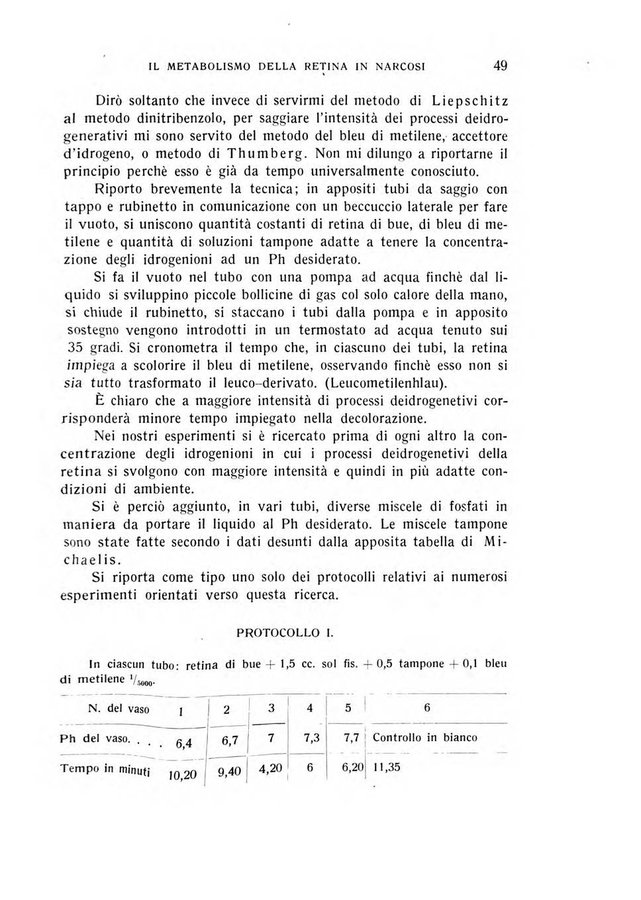 IL METABOLISMO DELLA RETINA IN NARCOSI 49

Dirò soltanto che invece di servirmi del metodo di Liepschitz al metodo dinitribenzolo, per saggiare l'intensità dei processi deidrogenerativi mi sono servito del metodo del bleu di metilene, accettore d'idrogeno, o metodo di Thumberg. Non mi dilungo a riportarne il principio perchè esso è già da tempo universalmente conosciuto.

Riporto brevemente la tecnica; in appositi tubi da saggio con tappo e rubinetto in comunicazione con un beccuccio laterale per fare il vuoto, si uniscono quantità costanti di retina di bue, di bleu di metilene e quantità di soluzioni tampone adatte a tenere la concentrazione degli idrogenioni ad un Ph desiderato.

Si fa il vuoto nel tubo con una pompa ad acqua finchè dal liquido si sviluppino piccole bollicine di gas col solo calore della mano, si chiude il rubinetto, si staccano i tubi dalla pompa e in apposito sostegno vengono introdotti in un termostato ad acqua tenuto sui 35 gradi. Si cronometra il tempo che, in ciascuno dei tubi, la retina impiega a scolorire il bleu di metilene, osservando finchè esso non si sia tutto trasformato il leuco-derivato. (Leucometilenhlau).

È chiaro che a maggiore intensità di processi deidrogenetivi corrisponderà minore tempo impiegato nella decolorazione.

Nei nostri esperimenti si è ricercato prima di ogni altro la concentrazione degli idrogenioni in cui i processi deidrogenetivi della retina si svolgono con maggiore intensità e quindi in più adatte condizioni di ambiente.

Si è perciò aggiunto, in vari tubi, diverse miscele di fosfati in maniera da portare il liquido al Ph desiderato. Le miscele tampone sono state fatte secondo i dati desunti dalla apposita tabella di Michaelis.

Si riporta come tipo uno solo dei protocolli relativi ai numerosi esperimenti orientati verso questa ricerca.

PROTOCOLLO I.

In ciascun tubo: retina di bue + 1,5 cc. sol fis. + 0,5 tampone + 0,1 bleu di metilene $^1/_{5000}$.

| N. del vaso | 1 | 2 | 3 | 4 | 5 | 6 |
|---|---|---|---|---|---|---|
| Ph del vaso. . . . | 6,4 | 6,7 | 7 | 7,3 | 7,7 | Controllo in bianco |
| Tempo in minuti | 10,20 | 9,40 | 4,20 | 6 | 6,20 | 11,35 |